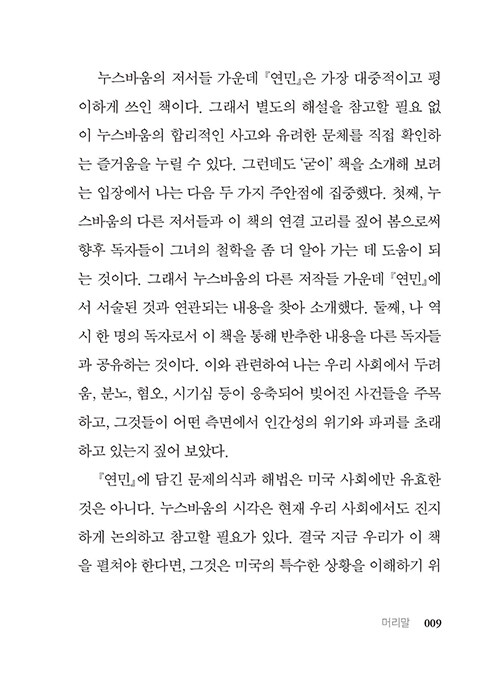 누스바움의 저서들 가운데 『연민』은 가장 대중적이고 평이하게 쓰인 책이다. 그래서 별도의 해설을 참고할 필요 없이 누스바움의 합리적인 사고와 유려한 문체를 직접 확인하는 즐거움을 누릴 수 있다. 그런데도 '굳이' 책을 소개해 보려는 입장에서 나는 다음 두 가지 주안점에 집중했다. 첫째, 누스바움의 다른 저서들과 이 책의 연결 고리를 짚어 봄으로써 향후 독자들이 그녀의 철학을 좀 더 알아 가는 데 도움이 되는 것이다. 그래서 누스바움의 다른 저작들 가운데 『연민』에서 서술된 것과 연관되는 내용을 찾아 소개했다. 둘째, 나 역시 한 명의 독자로서 이 책을 통해 반추한 내용을 다른 독자들과 공유하는 것이다. 이와 관련하여 나는 우리 사회에서 두려움, 분노, 혐오, 시기심 등이 응축되어 빚어진 사건들을 주목하고, 그것들이 어떤 측면에서 인간성의 위기와 파괴를 초래하고 있는지 짚어 보았다.

『연민』에 담긴 문제의식과 해법은 미국 사회에만 유효한 것은 아니다. 누스바움의 시각은 현재 우리 사회에서도 진지하게 논의하고 참고할 필요가 있다. 결국 지금 우리가 이 책을 펼쳐야 한다면, 그것은 미국의 특수한 상황을 이해하기 위

머리말 009